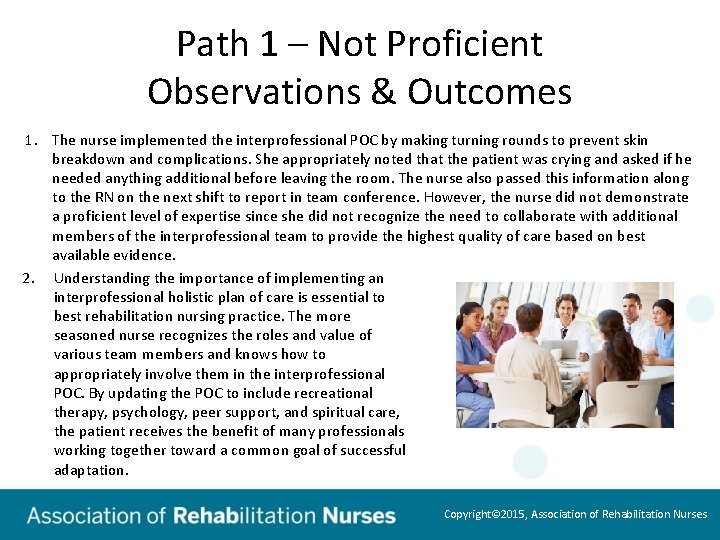 Path 1 – Not Proficient Observations & Outcomes

1. The nurse implemented the interprofessional POC by making turning rounds to prevent skin breakdown and complications. She appropriately noted that the patient was crying and asked if he needed anything additional before leaving the room. The nurse also passed this information along to the RN on the next shift to report in team conference. However, the nurse did not demonstrate a proficient level of expertise since she did not recognize the need to collaborate with additional members of the interprofessional team to provide the highest quality of care based on best available evidence.

2. Understanding the importance of implementing an interprofessional holistic plan of care is essential to best rehabilitation nursing practice. The more seasoned nurse recognizes the roles and value of various team members and knows how to appropriately involve them in the interprofessional POC. By updating the POC to include recreational therapy, psychology, peer support, and spiritual care, the patient receives the benefit of many professionals working together toward a common goal of successful adaptation.

Association of Rehabilitation Nurses

Copyright©2015, Association of Rehabilitation Nurses